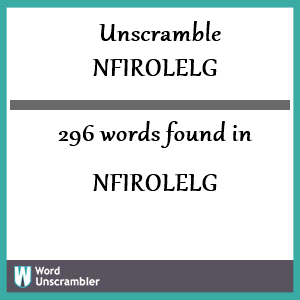 Unscramble
NFIROLELG

296 words found in

NFIROLELG

W Word Unscrambler